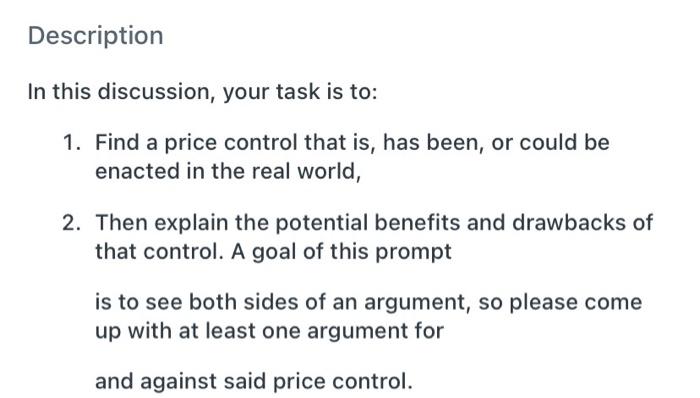 Description

In this discussion, your task is to:

1. Find a price control that is, has been, or could be enacted in the real world,

2. Then explain the potential benefits and drawbacks of that control. A goal of this prompt

is to see both sides of an argument, so please come up with at least one argument for

and against said price control.